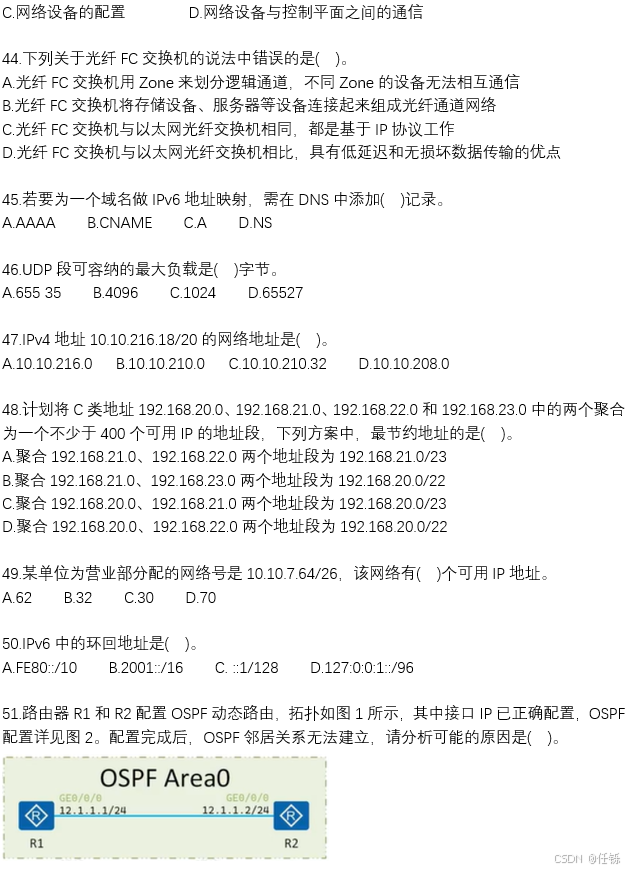 C.网络设备的配置 D.网络设备与控制平面之间的通信

44.下列关于光纤FC交换机的说法中错误的是( )。
A.光纤FC交换机用Zone来划分逻辑通道，不同Zone的设备无法相互通信
B.光纤FC交换机将存储设备、服务器等设备连接起来组成光纤通道网络
C.光纤FC交换机与以太网光纤交换机相同，都是基于IP协议工作
D.光纤FC交换机与以太网光纤交换机相比，具有低延迟和无损坏数据传输的优点

45.若要为一个域名做IPv6地址映射，需在DNS中添加( )记录。
A.AAAA B.CNAME C.A D.NS

46.UDP段可容纳的最大负载是( )字节。
A.655 35 B.4096 C.1024 D.65527

47.IPv4地址10.10.216.18/20的网络地址是( )。
A.10.10.216.0 B.10.10.210.0 C.10.10.210.32 D.10.10.208.0

48.计划将C类地址192.168.20.0、192.168.21.0、192.168.22.0和192.168.23.0中的两个聚合为一个不少于400个可用IP的地址段，下列方案中，最节约地址的是( )。
A.聚合192.168.21.0、192.168.22.0两个地址段为192.168.21.0/23
B.聚合192.168.21.0、192.168.23.0两个地址段为192.168.20.0/22
C.聚合192.168.20.0、192.168.21.0两个地址段为192.168.20.0/23
D.聚合192.168.20.0、192.168.22.0两个地址段为192.168.20.0/22

49.某单位为营业部分配的网络号是10.10.7.64/26，该网络有( )个可用IP地址。
A.62 B.32 C.30 D.70

50.IPv6中的环回地址是( )。
A.FE80::/10 B.2001::/16 C. ::1/128 D.127:0:0:1::/96

51.路由器R1和R2配置OSPF动态路由，拓扑如图1所示，其中接口IP已正确配置，OSPF配置详见图2。配置完成后，OSPF邻居关系无法建立，请分析可能的原因是( )。

OSPF Area0
GE0/0/0
12.1.1.1/24
GE0/0/0
12.1.1.2/24
R1
R2

CSDN @任铄